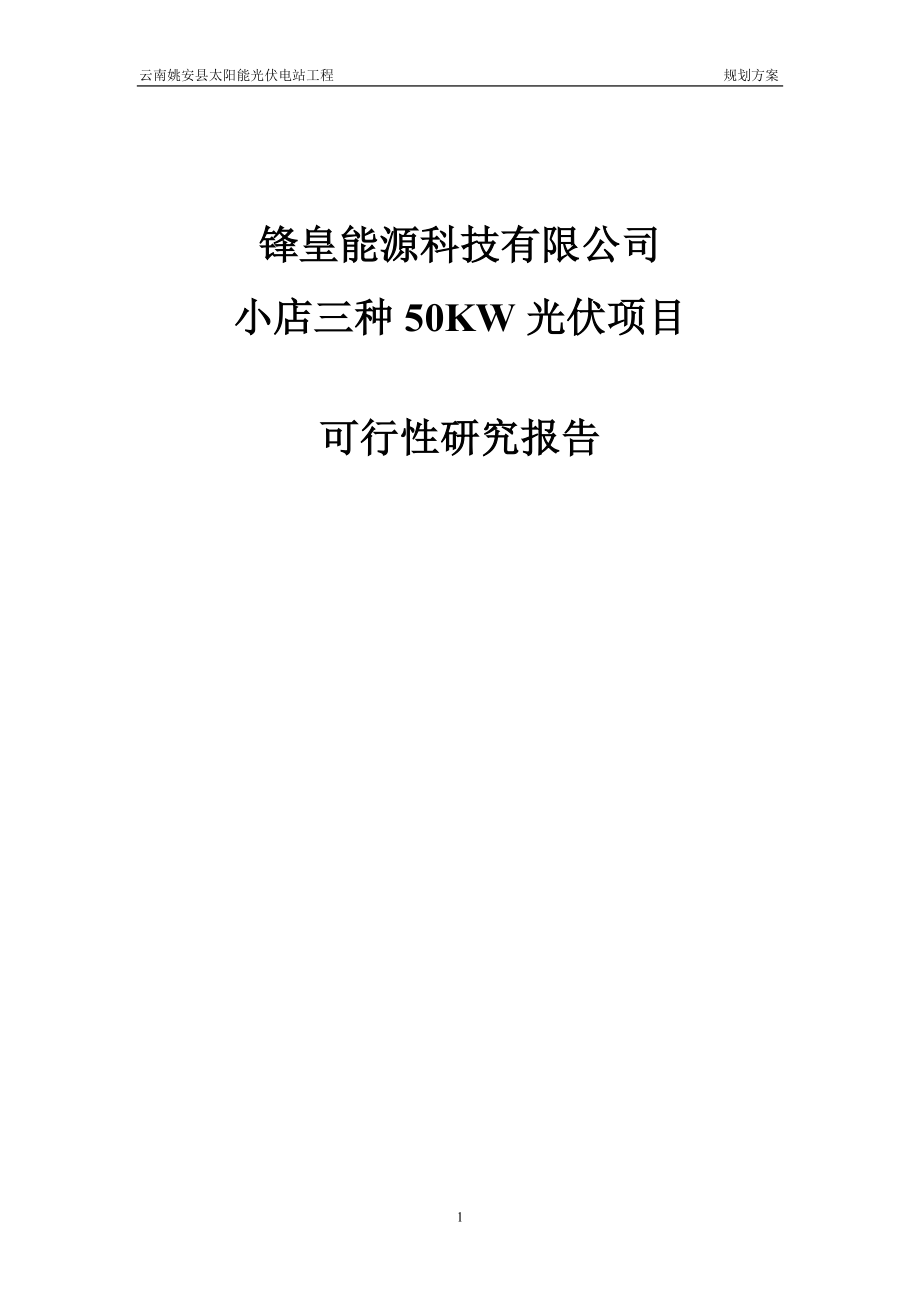 云南姚安县太阳能光伏电站工程 规划方案

锋皇能源科技有限公司

小店三种 50KW 光伏项目

可行性研究报告

1